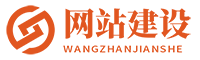 网站建设
WANGZHANJIANSHE